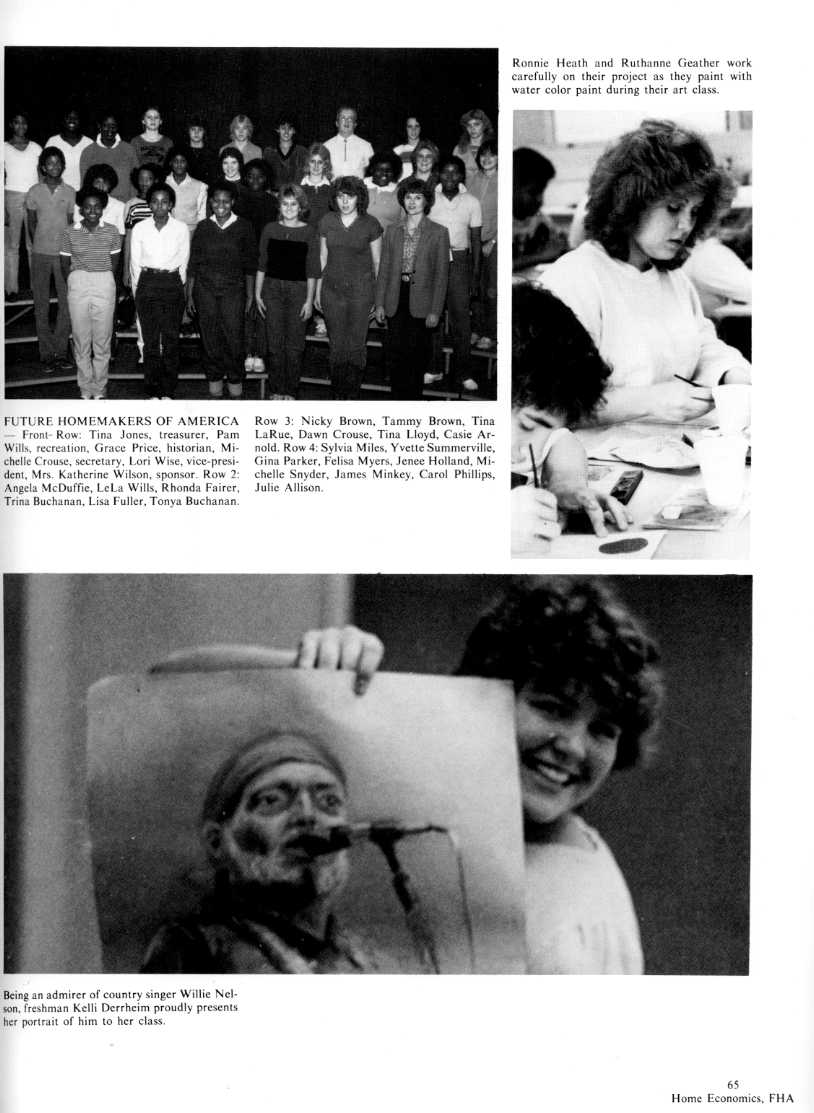 Ronnie Heath and Ruthanne Geather work carefully on their project as they paint with water color paint during their art class.

FUTURE HOMEMAKERS OF AMERICA — Front- Row: Tina Jones, treasurer, Pam Wills, recreation, Grace Price, historian, Michelle Crouse, secretary, Lori Wise, vice-president, Mrs. Katherine Wilson, sponsor. Row 2: Angela McDuffie, LeLa Wills, Rhonda Fairer, Trina Buchanan, Lisa Fuller, Tonya Buchanan. Row 3: Nicky Brown, Tammy Brown, Tina LaRue, Dawn Crouse, Tina Lloyd, Casie Arnold. Row 4: Sylvia Miles, Yvette Summerville, Gina Parker, Felisa Myers, Jenee Holland, Michelle Snyder, James Minkey, Carol Phillips, Julie Allison.

Being an admirer of country singer Willie Nelson, freshman Kelli Derrheim proudly presents her portrait of him to her class.

65
Home Economics, FHA